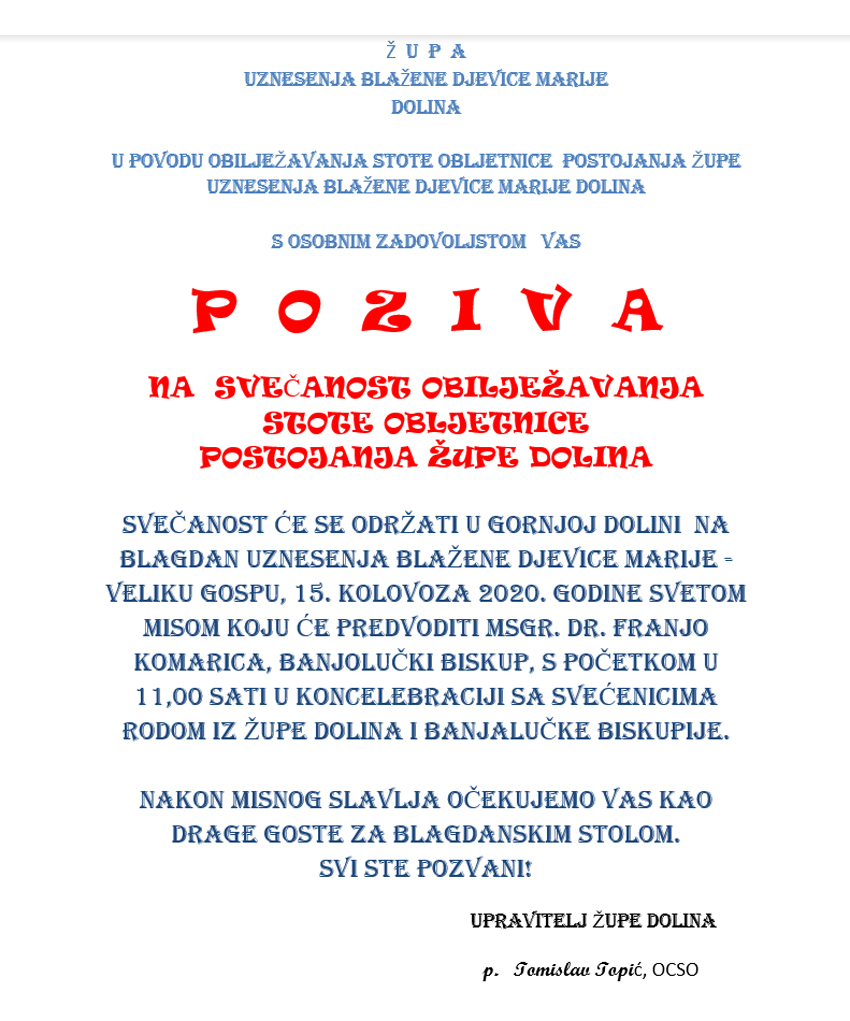 Ž U P A
UZNESENJA BLAŽENE DJEVICE MARIJE
DOLINA

U POVODU OBILJEŽAVANJA STOTE OBLJETNICE POSTOJANJA ŽUPE UZNESENJA BLAŽENE DJEVICE MARIJE DOLINA

S OSOBNIM ZADOVOLJSTOM VAS

P O Z I V A

NA SVEČANOST OBILJEŽAVANJA
STOTE OBLJETNICE
POSTOJANJA ŽUPE DOLINA

SVEČANOST ĆE SE ODRŽATI U GORNJOJ DOLINI NA BLAGDAN UZNESENJA BLAŽENE DJEVICE MARIJE - VELIKU GOSPU, 15. KOLOVOZA 2020. GODINE SVETOM MISOM KOJU ĆE PREDVODITI MSGR. DR. FRANJO KOMARICA, BANJOLUČKI BISKUP, S POČETKOM U 11,00 SATI U KONCELEBRACIJI SA SVEĆENICIMA RODOM IZ ŽUPE DOLINA I BANJALUČKE BISKUPIJE.

NAKON MISNOG SLAVLJA OČEKUJEMO VAS KAO DRAGE GOSTE ZA BLAGDANSKIM STOLOM.
SVI STE POZVANI!

UPRAVITELJ ŽUPE DOLINA

p. Tomislav Topić, OCSO